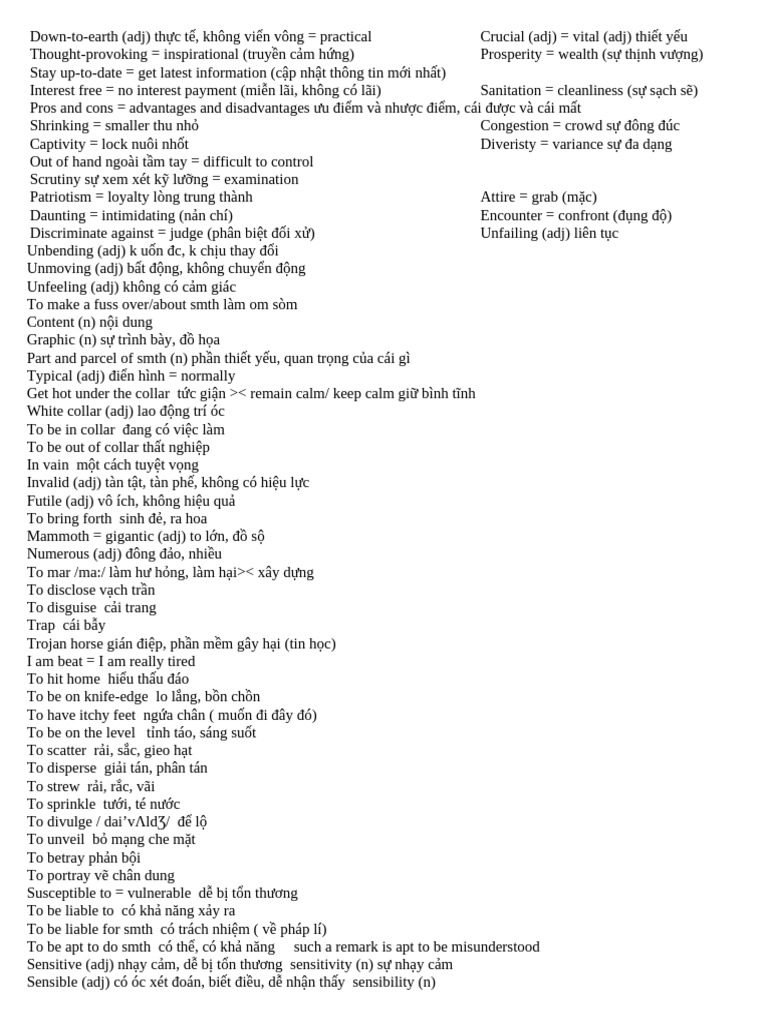 Down-to-earth (adj) thực tế, không viển vông = practical
Thought-provoking = inspirational (truyền cảm hứng)
Stay up-to-date = get latest information (cập nhật thông tin mới nhất)
Interest free = no interest payment (miễn lãi, không có lãi)
Pros and cons = advantages and disadvantages ưu điểm và nhược điểm, cái được và cái mất
Shrinking = smaller thu nhỏ
Captivity = lock nuôi nhốt
Out of hand ngoài tầm tay = difficult to control
Scrutiny sự xem xét kỹ lưỡng = examination
Patriotism = loyalty lòng trung thành
Daunting = intimidating (nản chí)
Discriminate against = judge (phân biệt đối xử)

Crucial (adj) = vital (adj) thiết yếu
Prosperity = wealth (sự thịnh vượng)
Sanitation = cleanliness (sự sạch sẽ)
Congestion = crowd sự đông đúc
Diveristy = variance sự đa dạng
Attire = grab (mặc)
Encounter = confront (đụng độ)
Unfailing (adj) liên tục

Unbending (adj) k uốn đc, k chịu thay đổi
Unmoving (adj) bất động, không chuyển động
Unfeeling (adj) không có cảm giác
To make a fuss over/about smth làm om sòm
Content (n) nội dung
Graphic (n) sự trình bày, đồ họa
Part and parcel of smth (n) phần thiết yếu, quan trọng của cái gì
Typical (adj) điển hình = normally
Get hot under the collar tức giận >< remain calm/ keep calm giữ bình tĩnh
White collar (adj) lao động trí óc
To be in collar đang có việc làm
To be out of collar thất nghiệp
In vain một cách tuyệt vọng
Invalid (adj) tàn tật, tàn phế, không có hiệu lực
Futile (adj) vô ích, không hiệu quả
To bring forth sinh đẻ, ra hoa
Mammoth = gigantic (adj) to lớn, đồ sộ
Numerous (adj) đông đảo, nhiều
To mar /ma:/ làm hư hỏng, làm hại>< xây dựng
To disclose vạch trần
To disguise cải trang
Trap cái bẫy
Trojan horse gián điệp, phần mềm gây hại (tin học)
I am beat = I am really tired
To hit home hiểu thấu đáo
To be on knife-edge lo lắng, bồn chồn
To have itchy feet ngứa chân ( muốn đi đây đó)
To be on the level tỉnh táo, sáng suốt
To scatter rải, sắc, gieo hạt
To disperse giải tán, phân tán
To strew rải, rắc, vãi
To sprinkle tưới, té nước
To divulge / dai'vʌldʒ/ để lộ
To unveil bỏ mạng che mặt
To betray phản bội
To portray vẽ chân dung
Susceptible to = vulnerable dễ bị tổn thương
To be liable to có khả năng xảy ra
To be liable for smth có trách nhiệm ( về pháp lí)
To be apt to do smth có thể, có khả năng such a remark is apt to be misunderstood
Sensitive (adj) nhạy cảm, dễ bị tổn thương sensitivity (n) sự nhạy cảm
Sensible (adj) có óc xét đoán, biết điều, dễ nhận thấy sensibility (n)